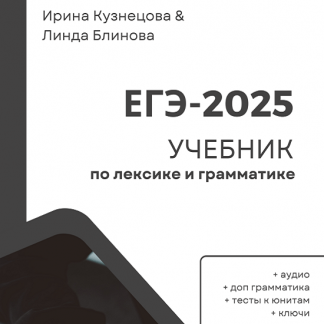 Ирина Кузнецова &
Линда Блинова

ЕГЭ-2025

УЧЕБНИК

по лексике и грамматике

+ аудио
+ доп грамматика
+ тесты к юнитам
+ ключи